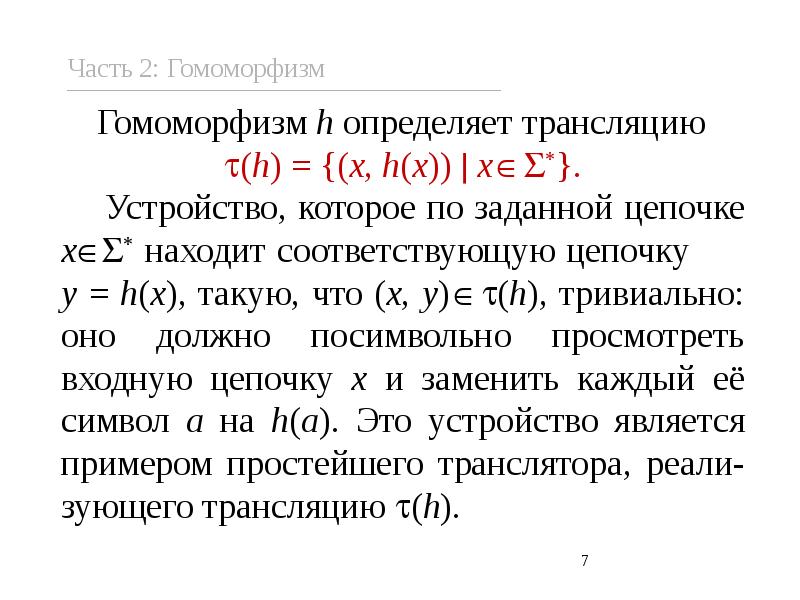 Часть 2: Гомоморфизм

Гомоморфизм $h$ определяет трансляцию
$\tau(h) = \{(x, h(x)) \mid x \in \Sigma^*\}$.

Устройство, которое по заданной цепочке $x \in \Sigma^*$ находит соответствующую цепочку $y = h(x)$, такую, что $(x, y) \in \tau(h)$, тривиально: оно должно посимвольно просмотреть входную цепочку $x$ и заменить каждый её символ $a$ на $h(a)$. Это устройство является примером простейшего транслятора, реализующего трансляцию $\tau(h)$.

7